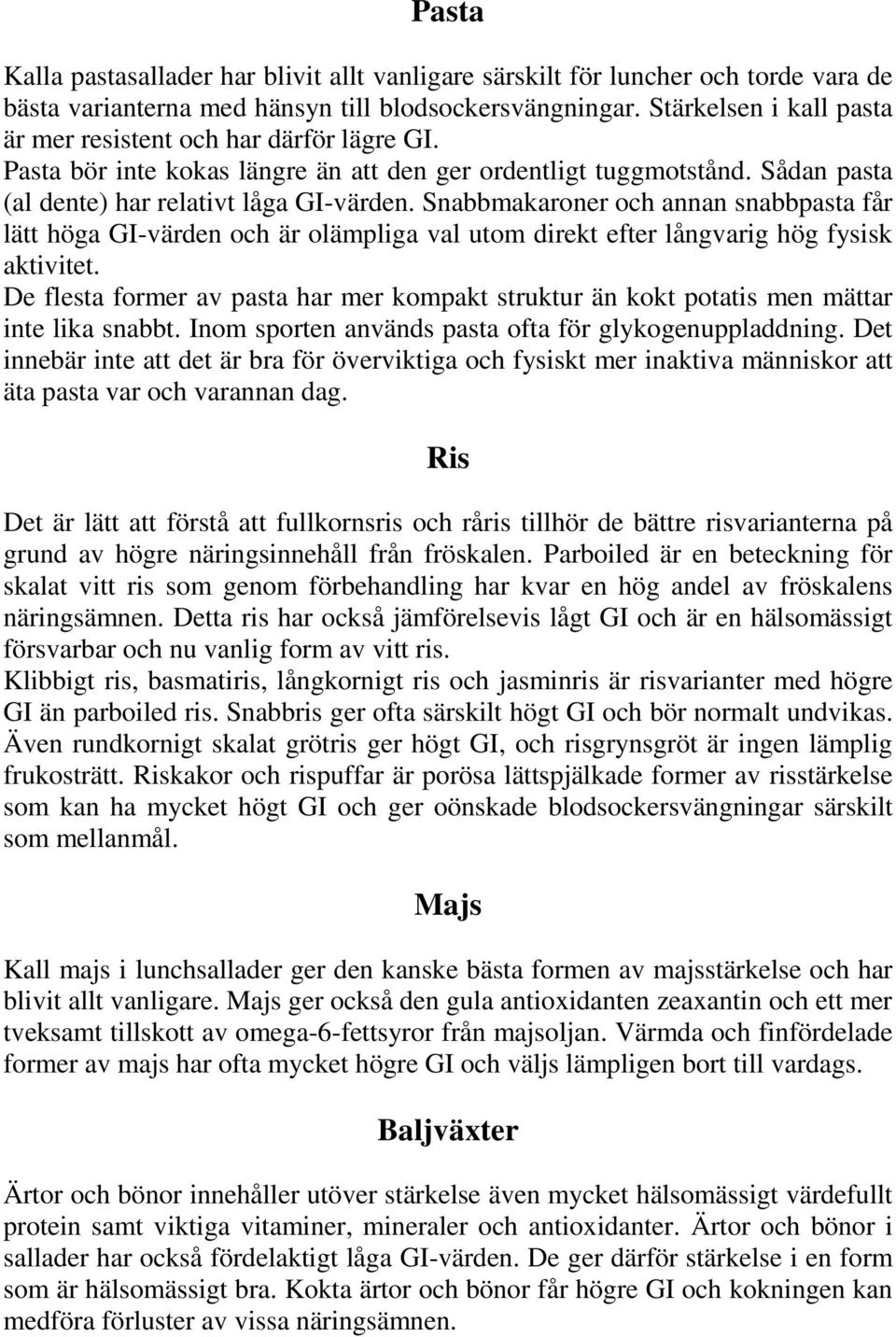 Pasta

Kalla pastasallader har blivit allt vanligare särskilt för luncher och torde vara de bästa varianterna med hänsyn till blodsockersvängningar. Stärkelsen i kall pasta är mer resistent och har därför lägre GI.
Pasta bör inte kokas längre än att den ger ordentligt tuggmotstånd. Sådan pasta (al dente) har relativt låga GI-värden. Snabbmakaroner och annan snabbpasta får lätt höga GI-värden och är olämpliga val utom direkt efter långvarig hög fysisk aktivitet.
De flesta former av pasta har mer kompakt struktur än kokt potatis men mättar inte lika snabbt. Inom sporten används pasta ofta för glykogenuppladdning. Det innebär inte att det är bra för överviktiga och fysiskt mer inaktiva människor att äta pasta var och varannan dag.

Ris

Det är lätt att förstå att fullkornsris och råris tillhör de bättre risvarianterna på grund av högre näringsinnehåll från fröskalen. Parboiled är en beteckning för skalat vitt ris som genom förbehandling har kvar en hög andel av fröskalens näringsämnen. Detta ris har också jämförelsevis lågt GI och är en hälsomässigt försvarbar och nu vanlig form av vitt ris.
Klibbigt ris, basmatiris, långkornigt ris och jasminris är risvarianter med högre GI än parboiled ris. Snabbris ger ofta särskilt högt GI och bör normalt undvikas. Även rundkornigt skalat grötris ger högt GI, och risgrynsgröt är ingen lämplig frukosträtt. Riskakor och rispuffar är porösa lättspjälkade former av risstärkelse som kan ha mycket högt GI och ger oönskade blodsockersvängningar särskilt som mellanmål.

Majs

Kall majs i lunchsallader ger den kanske bästa formen av majsstärkelse och har blivit allt vanligare. Majs ger också den gula antioxidanten zeaxantin och ett mer tveksamt tillskott av omega-6-fettsyror från majsoljan. Värmda och finfördelade former av majs har ofta mycket högre GI och väljs lämpligen bort till vardags.

Baljväxter

Ärtor och bönor innehåller utöver stärkelse även mycket hälsomässigt värdefullt protein samt viktiga vitaminer, mineraler och antioxidanter. Ärtor och bönor i sallader har också fördelaktigt låga GI-värden. De ger därför stärkelse i en form som är hälsomässigt bra. Kokta ärtor och bönor får högre GI och kokningen kan medföra förluster av vissa näringsämnen.